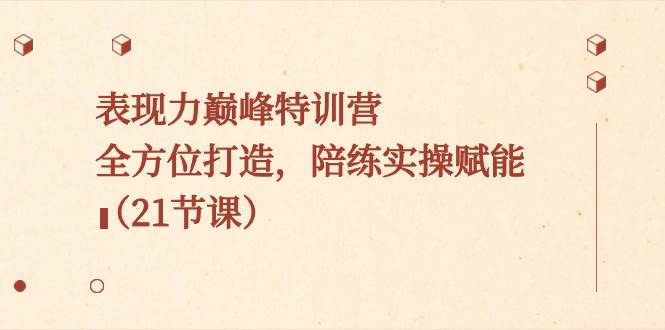 表现力巅峰特训营
全方位打造，陪练实操赋能
（21节课）